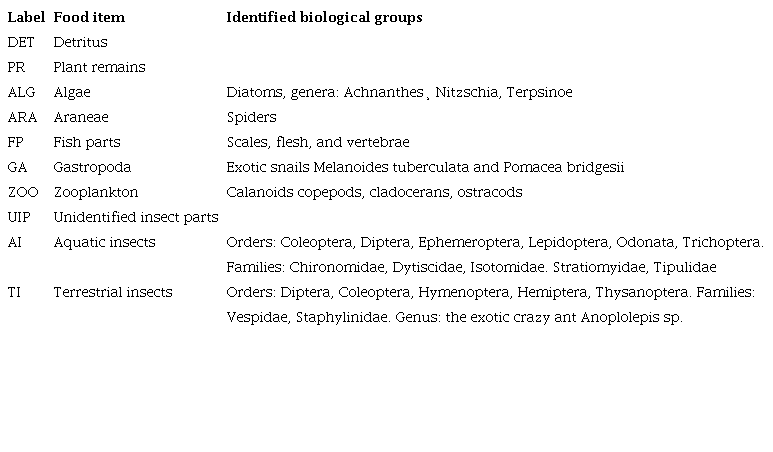 | Label | Food item | Identified biological groups |
|---|---|---|
| DET | Detritus | |
| PR | Plant remains | |
| ALG | Algae | Diatoms, genera: Achnanthes¸ Nitzschia, Terpsinoe |
| ARA | Araneae | Spiders |
| FP | Fish parts | Scales, flesh, and vertebrae |
| GA | Gastropoda | Exotic snails Melanoides tuberculata and Pomacea bridgesii |
| ZOO | Zooplankton | Calanoids copepods, cladocerans, ostracods |
| UIP | Unidentified insect parts | |
| AI | Aquatic insects | Orders: Coleoptera, Diptera, Ephemeroptera, Lepidoptera, Odonata, Trichoptera. Families: Chironomidae, Dytiscidae, Isotomidae. Stratiomyidae, Tipulidae |
| TI | Terrestrial insects | Orders: Diptera, Coleoptera, Hymenoptera, Hemiptera, Thysanoptera. Families: Vespidae, Staphylinidae. Genus: the exotic crazy ant Anoplolepis sp. |